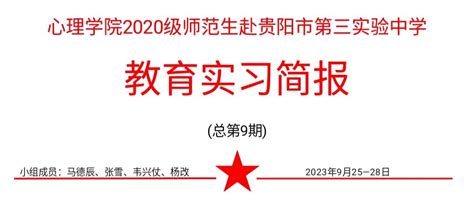 心理学院2020级师范生赴贵阳市第三实验中学

教育实习简报

(总第9期)

小组成员：马德辰、张雪、韦兴仗、杨改

2023年9月25—28日